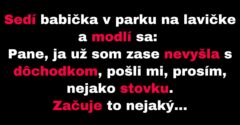 Sedí babička v parku na lavičke a modlí sa:
Pane, ja už som zase nevyšla s dôchodkom, pošli mi, prosím, nejako stovku.
Začuje to nejaký...